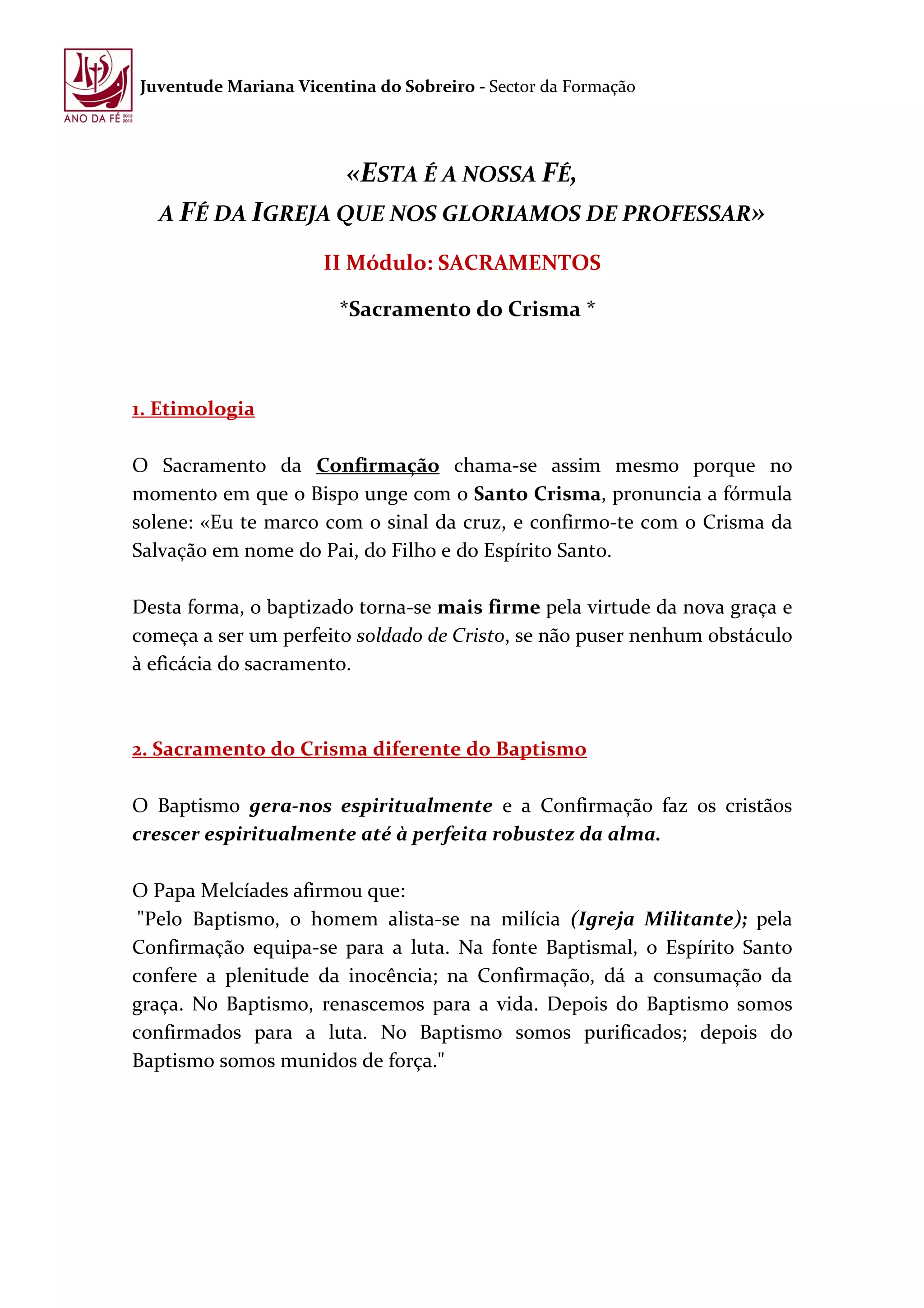 ANO DA FÉ 2012 2013

Juventude Mariana Vicentina do Sobreiro - Sector da Formação

«ESTA É A NOSSA FÉ,
A FÉ DA IGREJA QUE NOS GLORIAMOS DE PROFESSAR»

II Módulo: SACRAMENTOS

*Sacramento do Crisma *

1. Etimologia

O Sacramento da Confirmação chama-se assim mesmo porque no momento em que o Bispo unge com o Santo Crisma, pronuncia a fórmula solene: «Eu te marco com o sinal da cruz, e confirmo-te com o Crisma da Salvação em nome do Pai, do Filho e do Espírito Santo.

Desta forma, o baptizado torna-se mais firme pela virtude da nova graça e começa a ser um perfeito soldado de Cristo, se não puser nenhum obstáculo à eficácia do sacramento.

2. Sacramento do Crisma diferente do Baptismo

O Baptismo gera-nos espiritualmente e a Confirmação faz os cristãos crescer espiritualmente até à perfeita robustez da alma.

O Papa Melcíades afirmou que:
"Pelo Baptismo, o homem alista-se na milícia (Igreja Militante); pela Confirmação equipa-se para a luta. Na fonte Baptismal, o Espírito Santo confere a plenitude da inocência; na Confirmação, dá a consumação da graça. No Baptismo, renascemos para a vida. Depois do Baptismo somos confirmados para a luta. No Baptismo somos purificados; depois do Baptismo somos munidos de força."